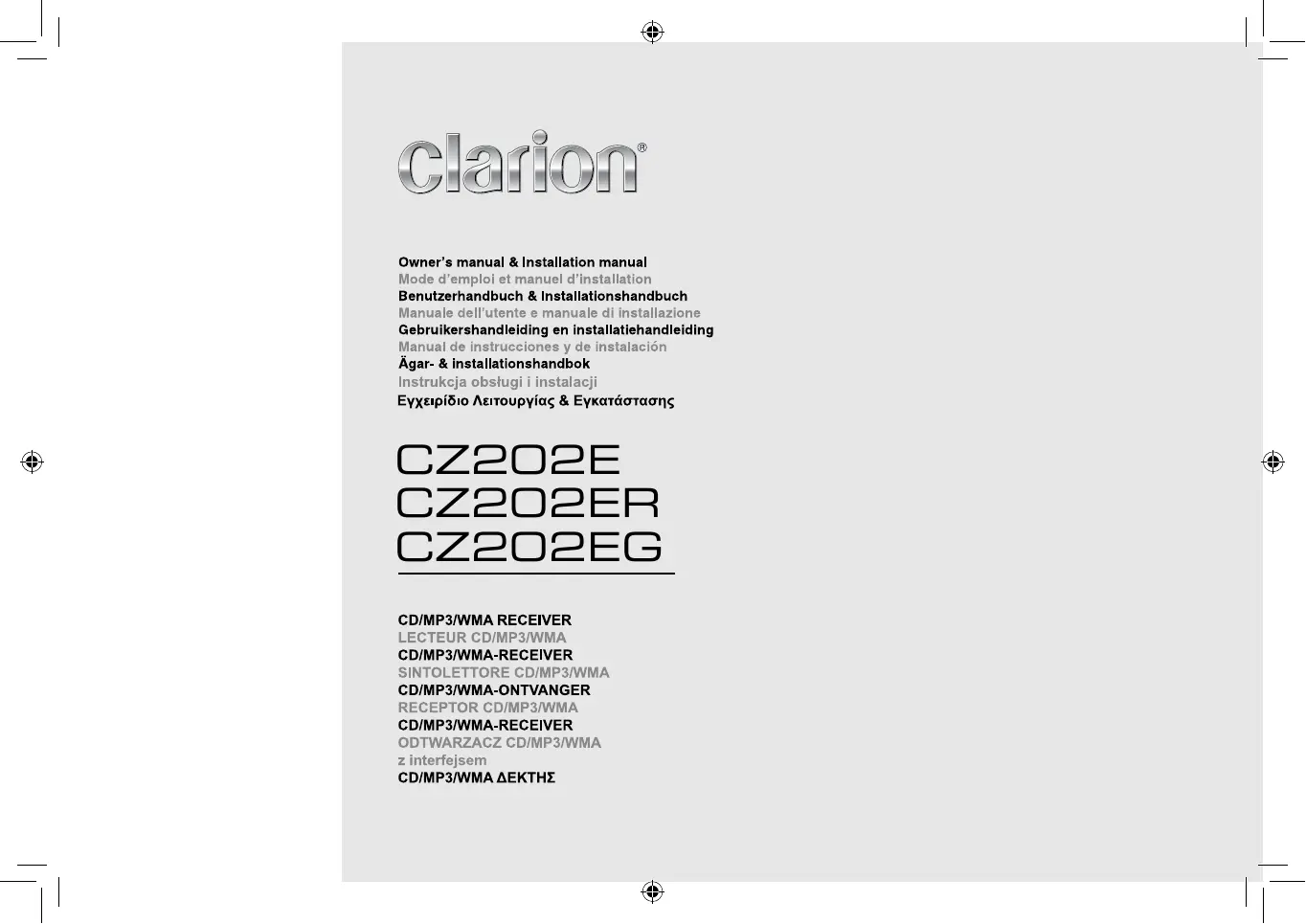 clarion®

Owner's manual & Installation manual
Mode d'emploi et manuel d'installation
Benutzerhandbuch & Installationshandbuch
Manuale dell'utente e manuale di installazione
Gebruikershandleiding en installatiehandleiding
Manual de instrucciones y de instalación
Ägar- & installationshandbok
Instrukcja obsługi i instalacji
Εγχειρίδιο Λειτουργίας & Εγκατάστασης

CZ202E
CZ202ER
CZ202EG

CD/MP3/WMA RECEIVER
LECTEUR CD/MP3/WMA
CD/MP3/WMA-RECEIVER
SINTOLETTORE CD/MP3/WMA
CD/MP3/WMA-ONTVANGER
RECEPTOR CD/MP3/WMA
CD/MP3/WMA-RECEIVER
ODTWARZACZ CD/MP3/WMA
z interfejsem
CD/MP3/WMA ΔΕΚΤΗΣ